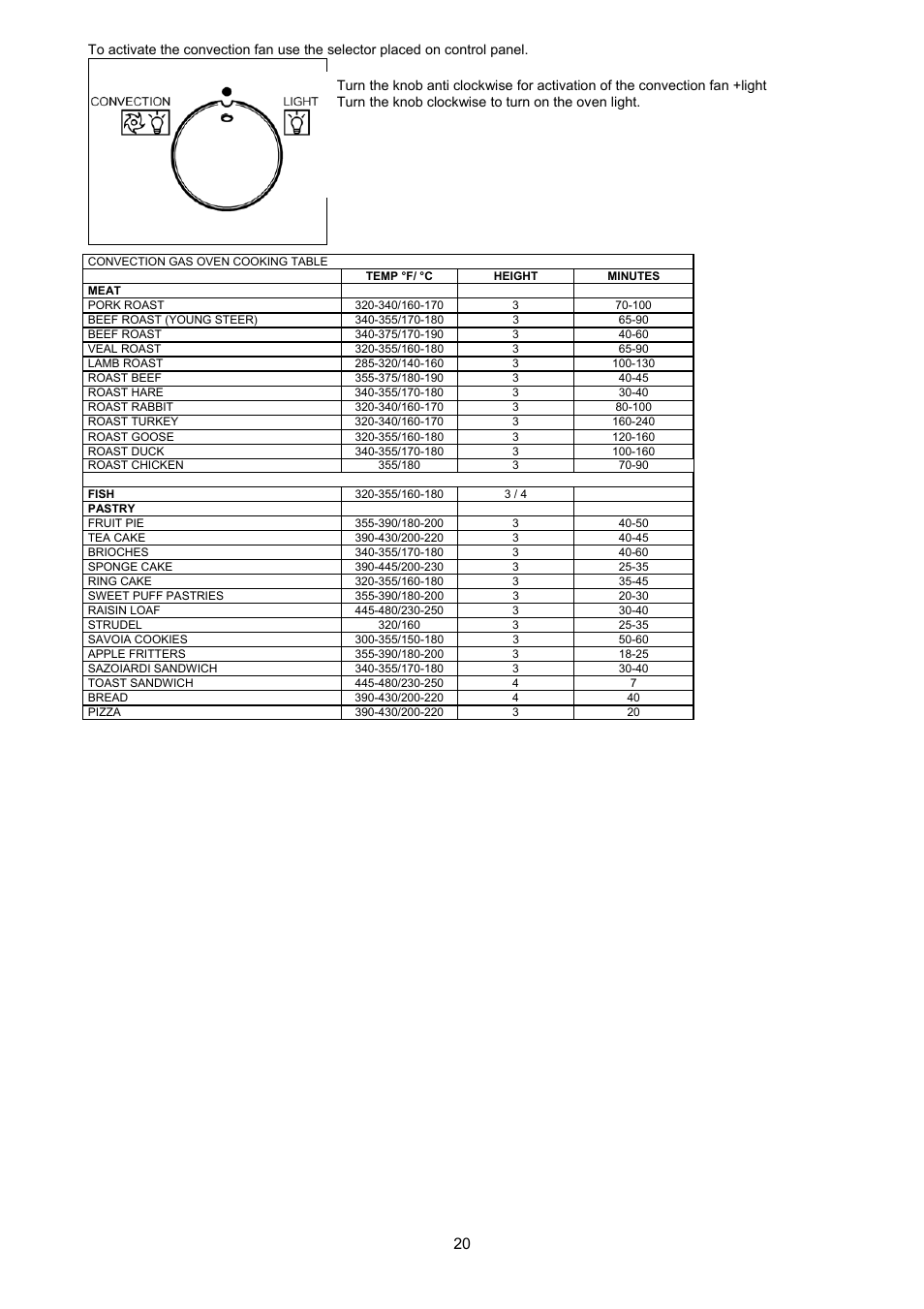 To activate the convection fan use the selector placed on control panel.

CONVECTION

LIGHT

Turn the knob anti clockwise for activation of the convection fan +light
Turn the knob clockwise to turn on the oven light.

| CONVECTION GAS OVEN COOKING TABLE | | | |
|---|---|---|---|
| | TEMP °F/ °C | HEIGHT | MINUTES |
| MEAT | | | |
| PORK ROAST | 320-340/160-170 | 3 | 70-100 |
| BEEF ROAST (YOUNG STEER) | 340-355/170-180 | 3 | 65-90 |
| BEEF ROAST | 340-375/170-190 | 3 | 40-60 |
| VEAL ROAST | 320-355/160-180 | 3 | 65-90 |
| LAMB ROAST | 285-320/140-160 | 3 | 100-130 |
| ROAST BEEF | 355-375/180-190 | 3 | 40-45 |
| ROAST HARE | 340-355/170-180 | 3 | 30-40 |
| ROAST RABBIT | 320-340/160-170 | 3 | 80-100 |
| ROAST TURKEY | 320-340/160-170 | 3 | 160-240 |
| ROAST GOOSE | 320-355/160-180 | 3 | 120-160 |
| ROAST DUCK | 340-355/170-180 | 3 | 100-160 |
| ROAST CHICKEN | 355/180 | 3 | 70-90 |
| | | | |
| FISH | 320-355/160-180 | 3 / 4 | |
| PASTRY | | | |
| FRUIT PIE | 355-390/180-200 | 3 | 40-50 |
| TEA CAKE | 390-430/200-220 | 3 | 40-45 |
| BRIOCHES | 340-355/170-180 | 3 | 40-60 |
| SPONGE CAKE | 390-445/200-230 | 3 | 25-35 |
| RING CAKE | 320-355/160-180 | 3 | 35-45 |
| SWEET PUFF PASTRIES | 355-390/180-200 | 3 | 20-30 |
| RAISIN LOAF | 445-480/230-250 | 3 | 30-40 |
| STRUDEL | 320/160 | 3 | 25-35 |
| SAVOIA COOKIES | 300-355/150-180 | 3 | 50-60 |
| APPLE FRITTERS | 355-390/180-200 | 3 | 18-25 |
| SAZOIARDI SANDWICH | 340-355/170-180 | 3 | 30-40 |
| TOAST SANDWICH | 445-480/230-250 | 4 | 7 |
| BREAD | 390-430/200-220 | 4 | 40 |
| PIZZA | 390-430/200-220 | 3 | 20 |

20